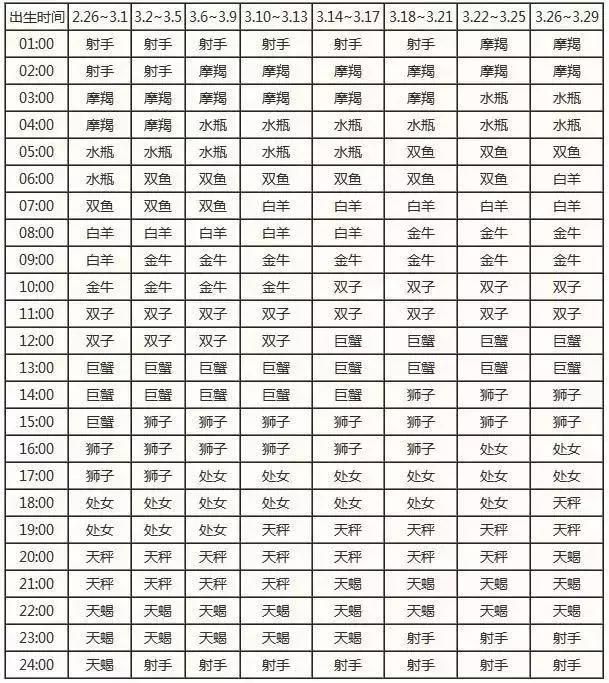 | 出生时间 | 2.26~3.1 | 3.2~3.5 | 3.6~3.9 | 3.10~3.13 | 3.14~3.17 | 3.18~3.21 | 3.22~3.25 | 3.26~3.29 |
|---|---|---|---|---|---|---|---|---|
| 01:00 | 射手 | 射手 | 射手 | 射手 | 射手 | 射手 | 摩羯 | 摩羯 |
| 02:00 | 射手 | 射手 | 摩羯 | 摩羯 | 摩羯 | 摩羯 | 摩羯 | 摩羯 |
| 03:00 | 摩羯 | 摩羯 | 摩羯 | 摩羯 | 摩羯 | 摩羯 | 水瓶 | 水瓶 |
| 04:00 | 摩羯 | 摩羯 | 水瓶 | 水瓶 | 水瓶 | 水瓶 | 水瓶 | 水瓶 |
| 05:00 | 水瓶 | 水瓶 | 水瓶 | 水瓶 | 水瓶 | 双鱼 | 双鱼 | 双鱼 |
| 06:00 | 水瓶 | 双鱼 | 双鱼 | 双鱼 | 双鱼 | 双鱼 | 双鱼 | 白羊 |
| 07:00 | 双鱼 | 双鱼 | 双鱼 | 白羊 | 白羊 | 白羊 | 白羊 | 白羊 |
| 08:00 | 白羊 | 白羊 | 白羊 | 白羊 | 白羊 | 金牛 | 金牛 | 金牛 |
| 09:00 | 白羊 | 金牛 | 金牛 | 金牛 | 金牛 | 金牛 | 金牛 | 金牛 |
| 10:00 | 金牛 | 金牛 | 金牛 | 金牛 | 双子 | 双子 | 双子 | 双子 |
| 11:00 | 双子 | 双子 | 双子 | 双子 | 双子 | 双子 | 双子 | 双子 |
| 12:00 | 双子 | 双子 | 双子 | 双子 | 巨蟹 | 巨蟹 | 巨蟹 | 巨蟹 |
| 13:00 | 巨蟹 | 巨蟹 | 巨蟹 | 巨蟹 | 巨蟹 | 巨蟹 | 巨蟹 | 巨蟹 |
| 14:00 | 巨蟹 | 巨蟹 | 巨蟹 | 巨蟹 | 巨蟹 | 狮子 | 狮子 | 狮子 |
| 15:00 | 巨蟹 | 狮子 | 狮子 | 狮子 | 狮子 | 狮子 | 狮子 | 狮子 |
| 16:00 | 狮子 | 狮子 | 狮子 | 狮子 | 狮子 | 狮子 | 处女 | 处女 |
| 17:00 | 狮子 | 狮子 | 处女 | 处女 | 处女 | 处女 | 处女 | 处女 |
| 18:00 | 处女 | 处女 | 处女 | 处女 | 处女 | 处女 | 处女 | 天秤 |
| 19:00 | 处女 | 处女 | 处女 | 天秤 | 天秤 | 天秤 | 天秤 | 天秤 |
| 20:00 | 天秤 | 天秤 | 天秤 | 天秤 | 天秤 | 天秤 | 天秤 | 天蝎 |
| 21:00 | 天秤 | 天秤 | 天秤 | 天秤 | 天蝎 | 天蝎 | 天蝎 | 天蝎 |
| 22:00 | 天蝎 | 天蝎 | 天蝎 | 天蝎 | 天蝎 | 天蝎 | 天蝎 | 天蝎 |
| 23:00 | 天蝎 | 天蝎 | 天蝎 | 天蝎 | 天蝎 | 射手 | 射手 | 射手 |
| 24:00 | 天蝎 | 射手 | 射手 | 射手 | 射手 | 射手 | 射手 | 射手 |